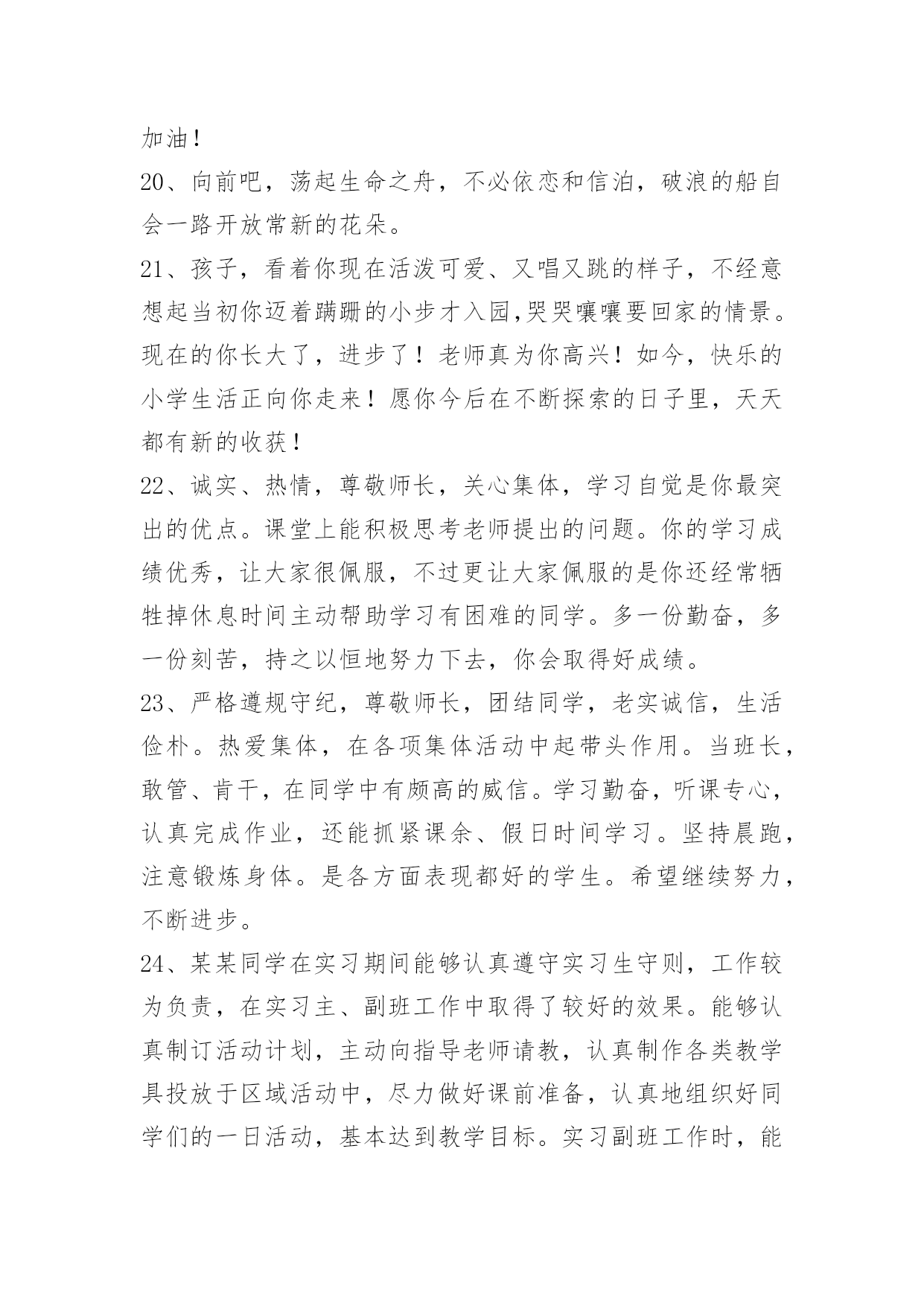 加油！

20、向前吧，荡起生命之舟，不必依恋和信泊，破浪的船自会一路开放常新的花朵。

21、孩子，看着你现在活泼可爱、又唱又跳的样子，不经意想起当初你迈着蹒跚的小步才入园,哭哭嚷嚷要回家的情景。现在的你长大了，进步了！老师真为你高兴！如今，快乐的小学生活正向你走来！愿你今后在不断探索的日子里，天天都有新的收获！

22、诚实、热情，尊敬师长，关心集体，学习自觉是你最突出的优点。课堂上能积极思考老师提出的问题。你的学习成绩优秀，让大家很佩服，不过更让大家佩服的是你还经常牺牲掉休息时间主动帮助学习有困难的同学。多一份勤奋，多一份刻苦，持之以恒地努力下去，你会取得好成绩。

23、严格遵规守纪，尊敬师长，团结同学，老实诚信，生活俭朴。热爱集体，在各项集体活动中起带头作用。当班长，敢管、肯干，在同学中有颇高的威信。学习勤奋，听课专心，认真完成作业，还能抓紧课余、假日时间学习。坚持晨跑，注意锻炼身体。是各方面表现都好的学生。希望继续努力，不断进步。

24、某某同学在实习期间能够认真遵守实习生守则，工作较为负责，在实习主、副班工作中取得了较好的效果。能够认真制订活动计划，主动向指导老师请教，认真制作各类教学具投放于区域活动中，尽力做好课前准备，认真地组织好同学们的一日活动，基本达到教学目标。实习副班工作时，能